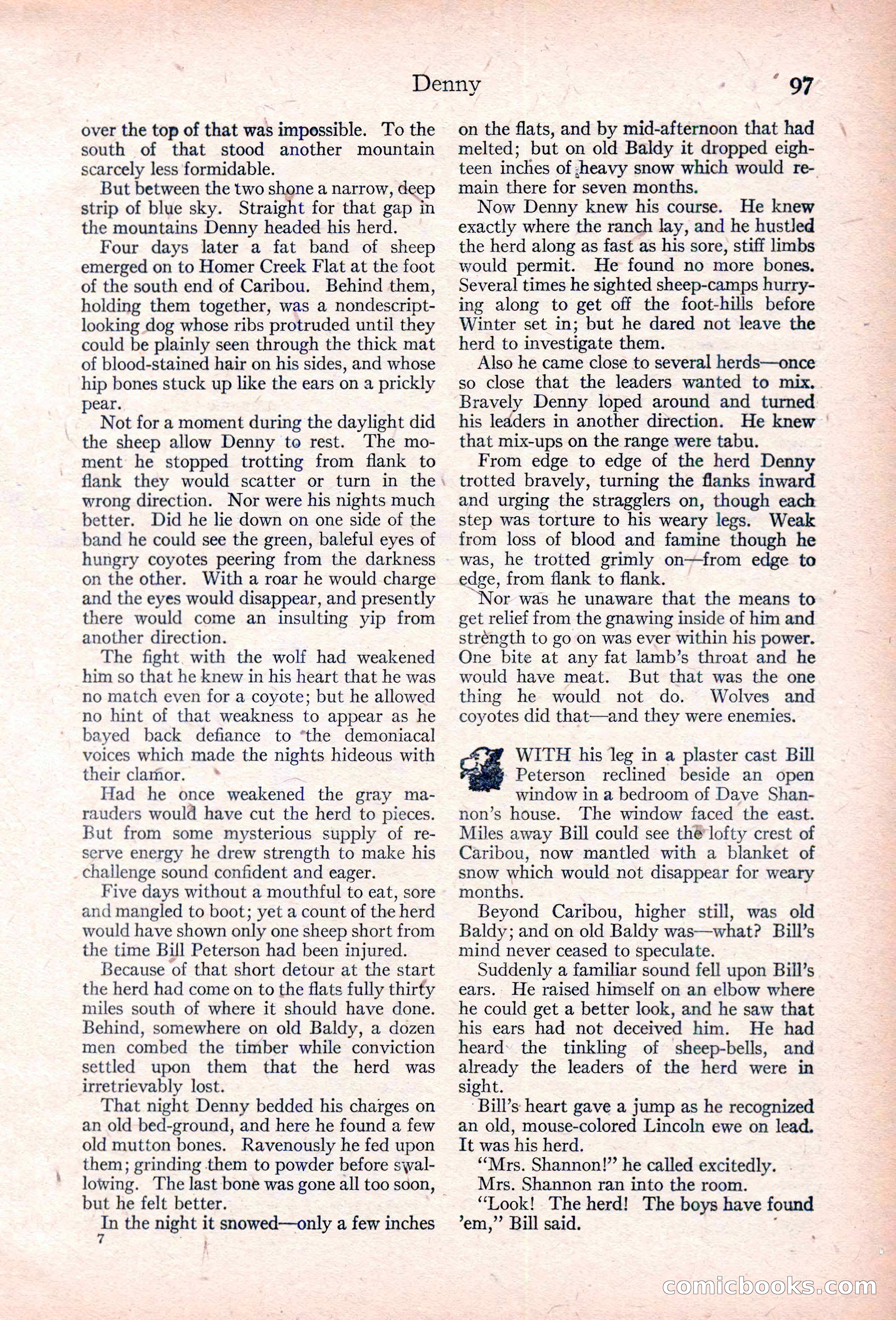 Denny 97

over the top of that was impossible. To the south of that stood another mountain scarcely less formidable.

But between the two shone a narrow, deep strip of blue sky. Straight for that gap in the mountains Denny headed his herd.

Four days later a fat band of sheep emerged on to Homer Creek Flat at the foot of the south end of Caribou. Behind them, holding them together, was a nondescript-looking dog whose ribs protruded until they could be plainly seen through the thick mat of blood-stained hair on his sides, and whose hip bones stuck up like the ears on a prickly pear.

Not for a moment during the daylight did the sheep allow Denny to rest. The moment he stopped trotting from flank to flank they would scatter or turn in the wrong direction. Nor were his nights much better. Did he lie down on one side of the band he could see the green, baleful eyes of hungry coyotes peering from the darkness on the other. With a roar he would charge and the eyes would disappear, and presently there would come an insulting yip from another direction.

The fight with the wolf had weakened him so that he knew in his heart that he was no match even for a coyote; but he allowed no hint of that weakness to appear as he bayed back defiance to the demoniacal voices which made the nights hideous with their clamor.

Had he once weakened the gray marauders would have cut the herd to pieces. But from some mysterious supply of reserve energy he drew strength to make his challenge sound confident and eager.

Five days without a mouthful to eat, sore and mangled to boot; yet a count of the herd would have shown only one sheep short from the time Bill Peterson had been injured.

Because of that short detour at the start the herd had come on to the flats fully thirty miles south of where it should have done. Behind, somewhere on old Baldy, a dozen men combed the timber while conviction settled upon them that the herd was irretrievably lost.

That night Denny bedded his charges on an old bed-ground, and here he found a few old mutton bones. Ravenously he fed upon them; grinding them to powder before swallowing. The last bone was gone all too soon, but he felt better.

In the night it snowed—only a few inches

7

on the flats, and by mid-afternoon that had melted; but on old Baldy it dropped eighteen inches of heavy snow which would remain there for seven months.

Now Denny knew his course. He knew exactly where the ranch lay, and he hustled the herd along as fast as his sore, stiff limbs would permit. He found no more bones. Several times he sighted sheep-camps hurrying along to get off the foot-hills before Winter set in; but he dared not leave the herd to investigate them.

Also he came close to several herds—once so close that the leaders wanted to mix. Bravely Denny loped around and turned his leaders in another direction. He knew that mix-ups on the range were tabu.

From edge to edge of the herd Denny trotted bravely, turning the flanks inward and urging the stragglers on, though each step was torture to his weary legs. Weak from loss of blood and famine though he was, he trotted grimly on—from edge to edge, from flank to flank.

Nor was he unaware that the means to get relief from the gnawing inside of him and strength to go on was ever within his power. One bite at any fat lamb's throat and he would have meat. But that was the one thing he would not do. Wolves and coyotes did that—and they were enemies.

WITH his leg in a plaster cast Bill Peterson reclined beside an open window in a bedroom of Dave Shannon's house. The window faced the east. Miles away Bill could see the lofty crest of Caribou, now mantled with a blanket of snow which would not disappear for weary months.

Beyond Caribou, higher still, was old Baldy; and on old Baldy was—what? Bill's mind never ceased to speculate.

Suddenly a familiar sound fell upon Bill's ears. He raised himself on an elbow where he could get a better look, and he saw that his ears had not deceived him. He had heard the tinkling of sheep-bells, and already the leaders of the herd were in sight.

Bill's heart gave a jump as he recognized an old, mouse-colored Lincoln ewe on lead. It was his herd.

"Mrs. Shannon!" he called excitedly.

Mrs. Shannon ran into the room.

"Look! The herd! The boys have found 'em," Bill said.

comicbooks.com